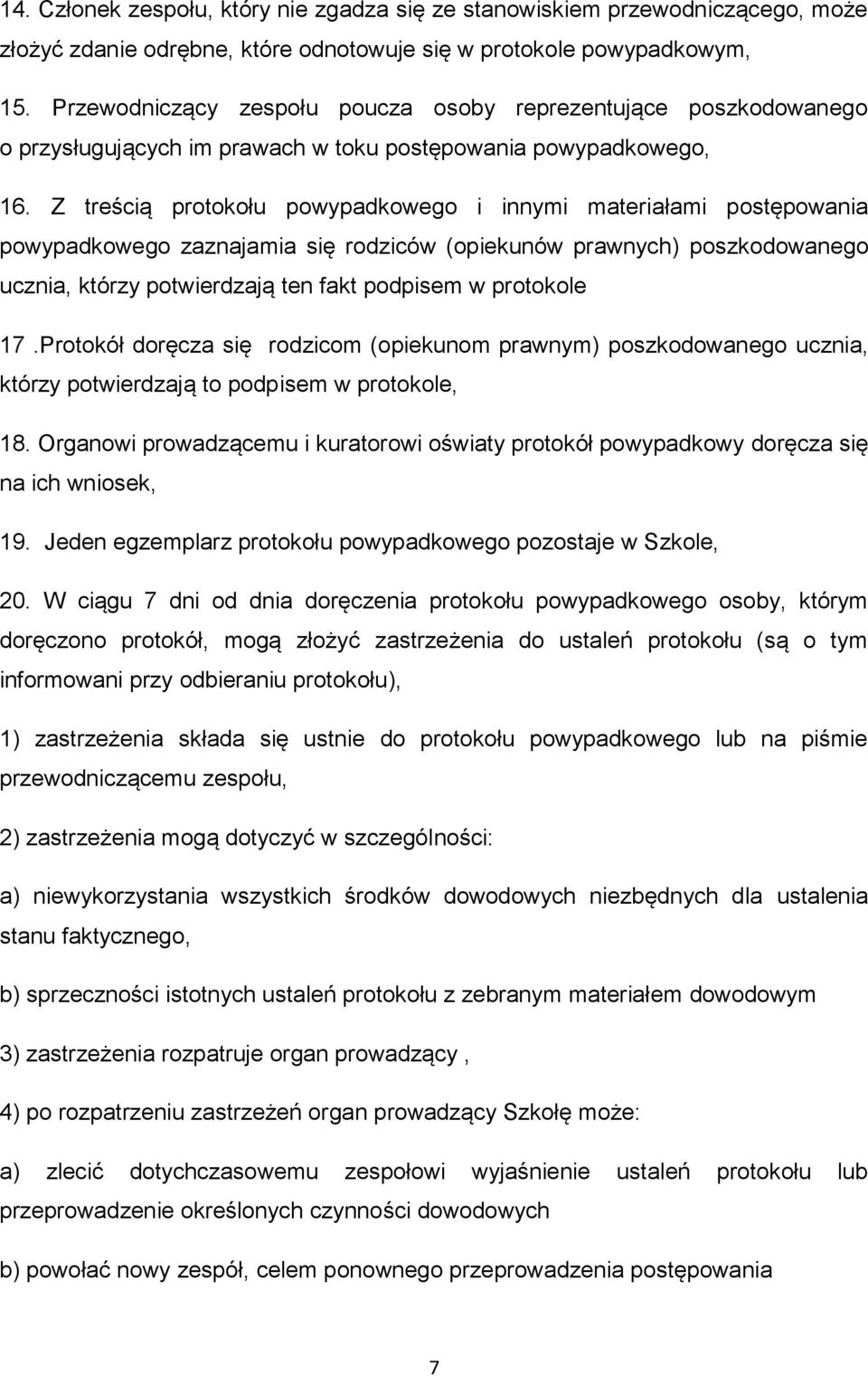 14. Członek zespołu, który nie zgadza się ze stanowiskiem przewodniczącego, może złożyć zdanie odrębne, które odnotowuje się w protokole powypadkowym,

15. Przewodniczący zespołu poucza osoby reprezentujące poszkodowanego o przysługujących im prawach w toku postępowania powypadkowego,

16. Z treścią protokołu powypadkowego i innymi materiałami postępowania powypadkowego zaznajamia się rodziców (opiekunów prawnych) poszkodowanego ucznia, którzy potwierdzają ten fakt podpisem w protokole

17 .Protokół doręcza się rodzicom (opiekunom prawnym) poszkodowanego ucznia, którzy potwierdzają to podpisem w protokole,

18. Organowi prowadzącemu i kuratorowi oświaty protokół powypadkowy doręcza się na ich wniosek,

19. Jeden egzemplarz protokołu powypadkowego pozostaje w Szkole,

20. W ciągu 7 dni od dnia doręczenia protokołu powypadkowego osoby, którym doręczono protokół, mogą złożyć zastrzeżenia do ustaleń protokołu (są o tym informowani przy odbieraniu protokołu),

1) zastrzeżenia składa się ustnie do protokołu powypadkowego lub na piśmie przewodniczącemu zespołu,

2) zastrzeżenia mogą dotyczyć w szczególności:

a) niewykorzystania wszystkich środków dowodowych niezbędnych dla ustalenia stanu faktycznego,

b) sprzeczności istotnych ustaleń protokołu z zebranym materiałem dowodowym

3) zastrzeżenia rozpatruje organ prowadzący ,

4) po rozpatrzeniu zastrzeżeń organ prowadzący Szkołę może:

a) zlecić dotychczasowemu zespołowi wyjaśnienie ustaleń protokołu lub przeprowadzenie określonych czynności dowodowych

b) powołać nowy zespół, celem ponownego przeprowadzenia postępowania

7